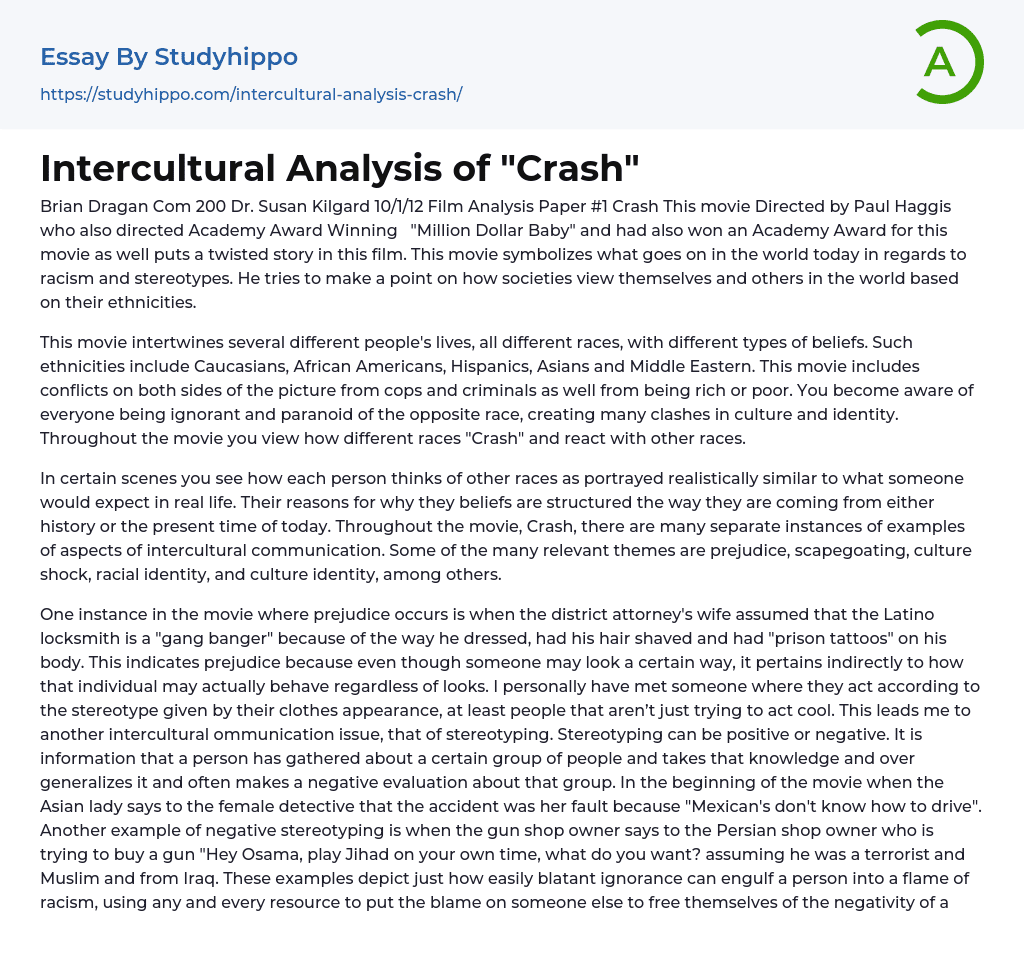 Essay By Studyhippo

https://studyhippo.com/intercultural-analysis-crash/

A

Intercultural Analysis of "Crash"

Brian Dragan Com 200 Dr. Susan Kilgard 10/1/12 Film Analysis Paper #1 Crash This movie Directed by Paul Haggis who also directed Academy Award Winning "Million Dollar Baby" and had also won an Academy Award for this movie as well puts a twisted story in this film. This movie symbolizes what goes on in the world today in regards to racism and stereotypes. He tries to make a point on how societies view themselves and others in the world based on their ethnicities.

This movie intertwines several different people's lives, all different races, with different types of beliefs. Such ethnicities include Caucasians, African Americans, Hispanics, Asians and Middle Eastern. This movie includes conflicts on both sides of the picture from cops and criminals as well from being rich or poor. You become aware of everyone being ignorant and paranoid of the opposite race, creating many clashes in culture and identity. Throughout the movie you view how different races "Crash" and react with other races.

In certain scenes you see how each person thinks of other races as portrayed realistically similar to what someone would expect in real life. Their reasons for why they beliefs are structured the way they are coming from either history or the present time of today. Throughout the movie, Crash, there are many separate instances of examples of aspects of intercultural communication. Some of the many relevant themes are prejudice, scapegoating, culture shock, racial identity, and culture identity, among others.

One instance in the movie where prejudice occurs is when the district attorney's wife assumed that the Latino locksmith is a "gang banger" because of the way he dressed, had his hair shaved and had "prison tattoos" on his body. This indicates prejudice because even though someone may look a certain way, it pertains indirectly to how that individual may actually behave regardless of looks. I personally have met someone where they act according to the stereotype given by their clothes appearance, at least people that aren't just trying to act cool. This leads me to another intercultural ommunication issue, that of stereotyping. Stereotyping can be positive or negative. It is information that a person has gathered about a certain group of people and takes that knowledge and over generalizes it and often makes a negative evaluation about that group. In the beginning of the movie when the Asian lady says to the female detective that the accident was her fault because "Mexican's don't know how to drive". Another example of negative stereotyping is when the gun shop owner says to the Persian shop owner who is trying to buy a gun "Hey Osama, play Jihad on your own time, what do you want? assuming he was a terrorist and Muslim and from Iraq. These examples depict just how easily blatant ignorance can engulf a person into a flame of racism, using any and every resource to put the blame on someone else to free themselves of the negativity of a